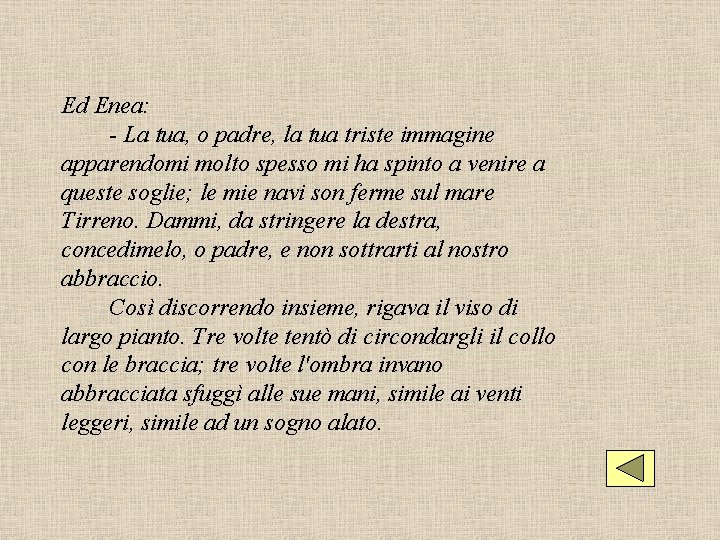 Ed Enea:

- La tua, o padre, la tua triste immagine apparendomi molto spesso mi ha spinto a venire a queste soglie; le mie navi son ferme sul mare Tirreno. Dammi, da stringere la destra, concedimelo, o padre, e non sottrarti al nostro abbraccio.

Così discorrendo insieme, rigava il viso di largo pianto. Tre volte tentò di circondargli il collo con le braccia; tre volte l'ombra invano abbracciata sfuggì alle sue mani, simile ai venti leggeri, simile ad un sogno alato.